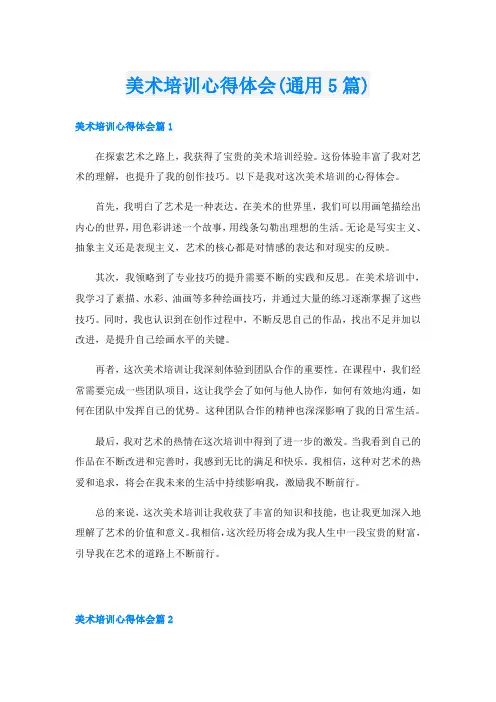 美术培训心得体会(通用5篇)

美术培训心得体会篇1

在探索艺术之路上，我获得了宝贵的美术培训经验。这份体验丰富了我对艺术的理解，也提升了我的创作技巧。以下是我对这次美术培训的心得体会。

首先，我明白了艺术是一种表达。在美术的世界里，我们可以用画笔描绘出内心的世界，用色彩讲述一个故事，用线条勾勒出理想的生活。无论是写实主义、抽象主义还是表现主义，艺术的核心都是对情感的表达和对现实的反映。

其次，我领略到了专业技巧的提升需要不断的实践和反思。在美术培训中，我学习了素描、水彩、油画等多种绘画技巧，并通过大量的练习逐渐掌握了这些技巧。同时，我也认识到在创作过程中，不断反思自己的作品，找出不足并加以改进，是提升自己绘画水平的关键。

再者，这次美术培训让我深刻体验到团队合作的重要性。在课程中，我们经常需要完成一些团队项目，这让我学会了如何与他人协作，如何有效地沟通，如何在团队中发挥自己的优势。这种团队合作的精神也深深影响了我的日常生活。

最后，我对艺术的热情在这次培训中得到了进一步的激发。当我看到自己的作品在不断改进和完善时，我感到无比的满足和快乐。我相信，这种对艺术的热爱和追求，将会在我未来的生活中持续影响我，激励我不断前行。

总的来说，这次美术培训让我收获了丰富的知识和技能，也让我更加深入地理解了艺术的价值和意义。我相信，这次经历将会成为我人生中一段宝贵的财富，引导我在艺术的道路上不断前行。

美术培训心得体会篇2